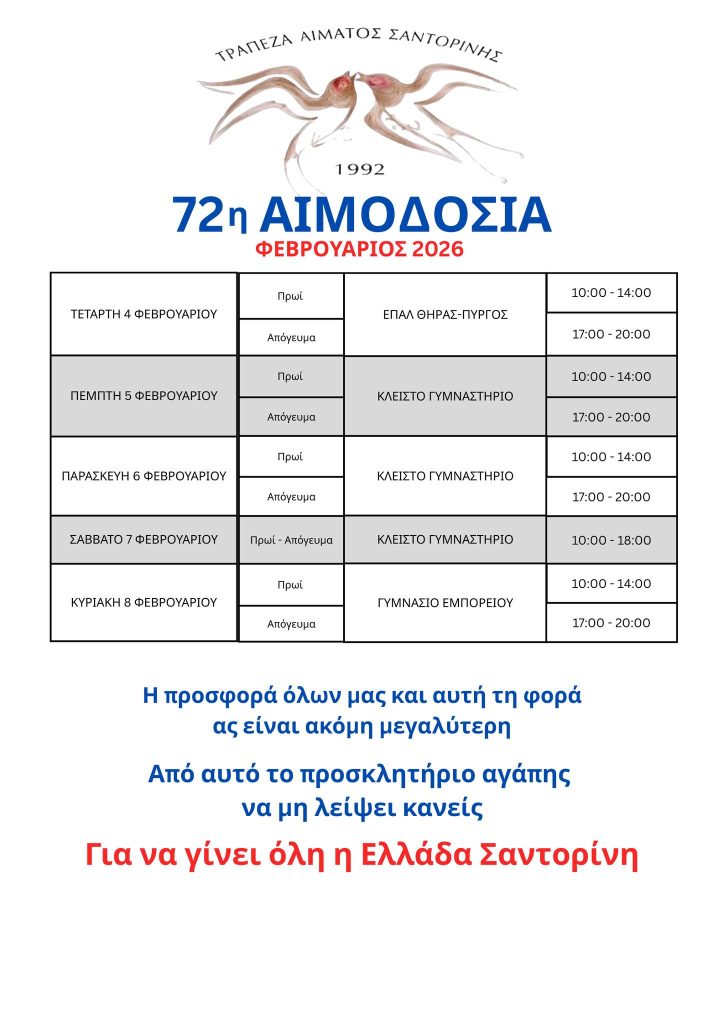 ΤΡΑΠΕΖΑ ΑΙΜΑΤΟΣ ΣΑΝΤΟΡΙΝΗΣ

1992

72η ΑΙΜΟΔΟΣΙΑ
ΦΕΒΡΟΥΑΡΙΟΣ 2026

| | | | |
|---|---|---|---|
| ΤΕΤΑΡΤΗ 4 ΦΕΒΡΟΥΑΡΙΟΥ | Πρωί | ΕΠΑΛ ΘΗΡΑΣ-ΠΥΡΓΟΣ | 10:00 - 14:00 |
| | Απόγευμα | | 17:00 - 20:00 |
| ΠΕΜΠΤΗ 5 ΦΕΒΡΟΥΑΡΙΟΥ | Πρωί | ΚΛΕΙΣΤΟ ΓΥΜΝΑΣΤΗΡΙΟ | 10:00 - 14:00 |
| | Απόγευμα | | 17:00 - 20:00 |
| ΠΑΡΑΣΚΕΥΗ 6 ΦΕΒΡΟΥΑΡΙΟΥ | Πρωί | ΚΛΕΙΣΤΟ ΓΥΜΝΑΣΤΗΡΙΟ | 10:00 - 14:00 |
| | Απόγευμα | | 17:00 - 20:00 |
| ΣΑΒΒΑΤΟ 7 ΦΕΒΡΟΥΑΡΙΟΥ | Πρωί - Απόγευμα | ΚΛΕΙΣΤΟ ΓΥΜΝΑΣΤΗΡΙΟ | 10:00 - 18:00 |
| ΚΥΡΙΑΚΗ 8 ΦΕΒΡΟΥΑΡΙΟΥ | Πρωί | ΓΥΜΝΑΣΙΟ ΕΜΠΟΡΕΙΟΥ | 10:00 - 14:00 |
| | Απόγευμα | | 17:00 - 20:00 |

Η προσφορά όλων μας και αυτή τη φορά ας είναι ακόμη μεγαλύτερη

Από αυτό το προσκλητήριο αγάπης να μη λείψει κανείς

Για να γίνει όλη η Ελλάδα Σαντορίνη